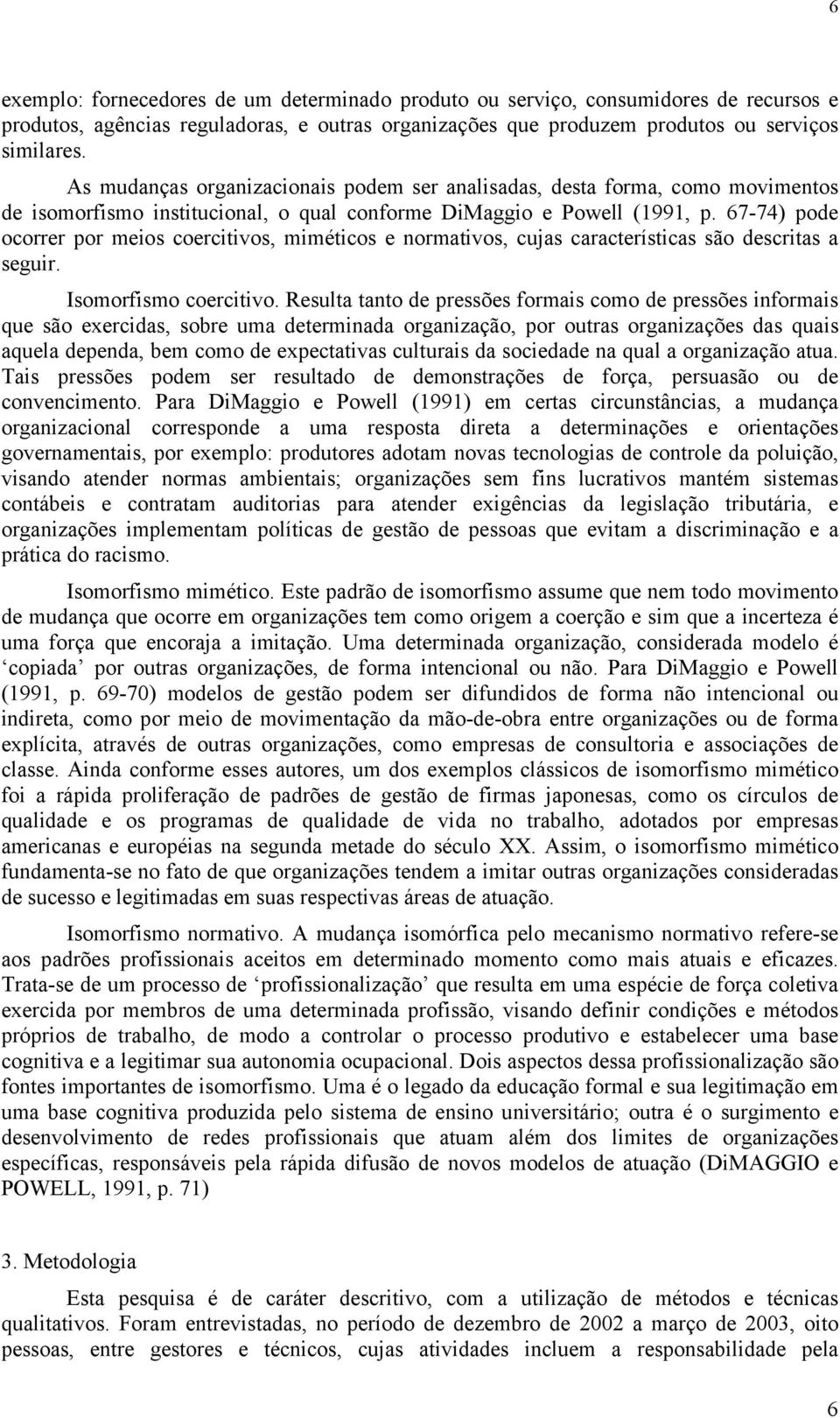 6

exemplo: fornecedores de um determinado produto ou serviço, consumidores de recursos e produtos, agências reguladoras, e outras organizações que produzem produtos ou serviços similares.

As mudanças organizacionais podem ser analisadas, desta forma, como movimentos de isomorfismo institucional, o qual conforme DiMaggio e Powell (1991, p. 67-74) pode ocorrer por meios coercitivos, miméticos e normativos, cujas características são descritas a seguir.

Isomorfismo coercitivo. Resulta tanto de pressões formais como de pressões informais que são exercidas, sobre uma determinada organização, por outras organizações das quais aquela dependa, bem como de expectativas culturais da sociedade na qual a organização atua. Tais pressões podem ser resultado de demonstrações de força, persuasão ou de convencimento. Para DiMaggio e Powell (1991) em certas circunstâncias, a mudança organizacional corresponde a uma resposta direta a determinações e orientações governamentais, por exemplo: produtores adotam novas tecnologias de controle da poluição, visando atender normas ambientais; organizações sem fins lucrativos mantém sistemas contábeis e contratam auditorias para atender exigências da legislação tributária, e organizações implementam políticas de gestão de pessoas que evitam a discriminação e a prática do racismo.

Isomorfismo mimético. Este padrão de isomorfismo assume que nem todo movimento de mudança que ocorre em organizações tem como origem a coerção e sim que a incerteza é uma força que encoraja a imitação. Uma determinada organização, considerada modelo é ‘copiada’ por outras organizações, de forma intencional ou não. Para DiMaggio e Powell (1991, p. 69-70) modelos de gestão podem ser difundidos de forma não intencional ou indireta, como por meio de movimentação da mão-de-obra entre organizações ou de forma explícita, através de outras organizações, como empresas de consultoria e associações de classe. Ainda conforme esses autores, um dos exemplos clássicos de isomorfismo mimético foi a rápida proliferação de padrões de gestão de firmas japonesas, como os círculos de qualidade e os programas de qualidade de vida no trabalho, adotados por empresas americanas e européias na segunda metade do século XX. Assim, o isomorfismo mimético fundamenta-se no fato de que organizações tendem a imitar outras organizações consideradas de sucesso e legitimadas em suas respectivas áreas de atuação.

Isomorfismo normativo. A mudança isomórfica pelo mecanismo normativo refere-se aos padrões profissionais aceitos em determinado momento como mais atuais e eficazes. Trata-se de um processo de ‘profissionalização’ que resulta em uma espécie de força coletiva exercida por membros de uma determinada profissão, visando definir condições e métodos próprios de trabalho, de modo a controlar o processo produtivo e estabelecer uma base cognitiva e a legitimar sua autonomia ocupacional. Dois aspectos dessa profissionalização são fontes importantes de isomorfismo. Uma é o legado da educação formal e sua legitimação em uma base cognitiva produzida pelo sistema de ensino universitário; outra é o surgimento e desenvolvimento de redes profissionais que atuam além dos limites de organizações específicas, responsáveis pela rápida difusão de novos modelos de atuação (DiMAGGIO e POWELL, 1991, p. 71)

3. Metodologia

Esta pesquisa é de caráter descritivo, com a utilização de métodos e técnicas qualitativos. Foram entrevistadas, no período de dezembro de 2002 a março de 2003, oito pessoas, entre gestores e técnicos, cujas atividades incluem a responsabilidade pela

6